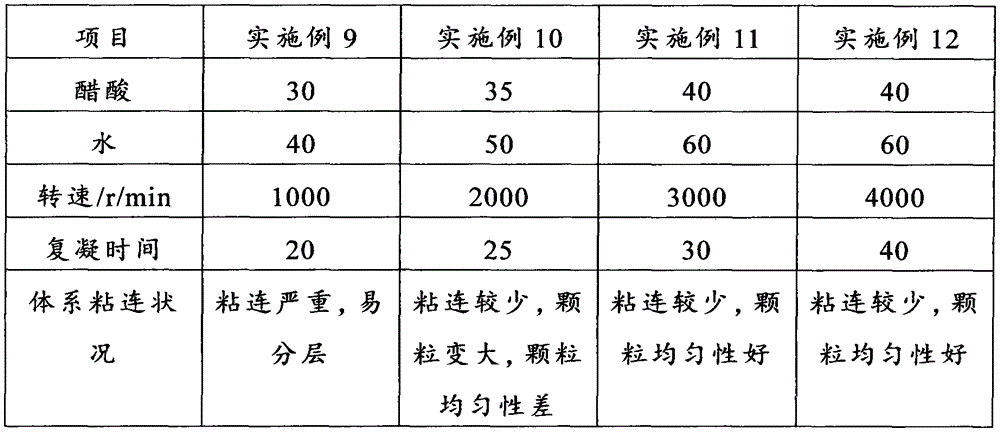 | 项目 | 实施例 9 | 实施例 10 | 实施例 11 | 实施例 12 |
|---|---|---|---|---|
| 醋酸 | 30 | 35 | 40 | 40 |
| 水 | 40 | 50 | 60 | 60 |
| 转速/r/min | 1000 | 2000 | 3000 | 4000 |
| 复凝时间 | 20 | 25 | 30 | 40 |
| 体系粘连状况 | 粘连严重，易分层 | 粘连较少，颗粒变大，颗粒均匀性差 | 粘连较少，颗粒均匀性好 | 粘连较少，颗粒均匀性好 |